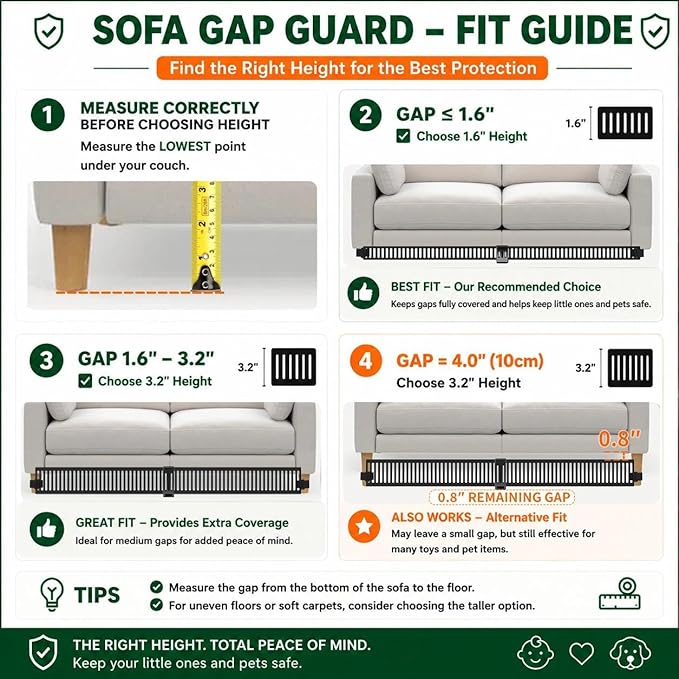 SOFA GAP GUARD – FIT GUIDE

Find the Right Height for the Best Protection

1 MEASURE CORRECTLY BEFORE CHOOSING HEIGHT
Measure the LOWEST point under your couch.

2 GAP ≤ 1.6"
Choose 1.6" Height
1.6"

BEST FIT – Our Recommended Choice
Keeps gaps fully covered and helps keep little ones and pets safe.

3 GAP 1.6" – 3.2"
Choose 3.2" Height
3.2"

GREAT FIT – Provides Extra Coverage
Ideal for medium gaps for added peace of mind.

4 GAP = 4.0" (10cm)
Choose 3.2" Height
3.2"
0.8"
0.8" REMAINING GAP

ALSO WORKS – Alternative Fit
May leave a small gap, but still effective for many toys and pet items.

TIPS
Measure the gap from the bottom of the sofa to the floor.
For uneven floors or soft carpets, consider choosing the taller option.

THE RIGHT HEIGHT. TOTAL PEACE OF MIND.
Keep your little ones and pets safe.